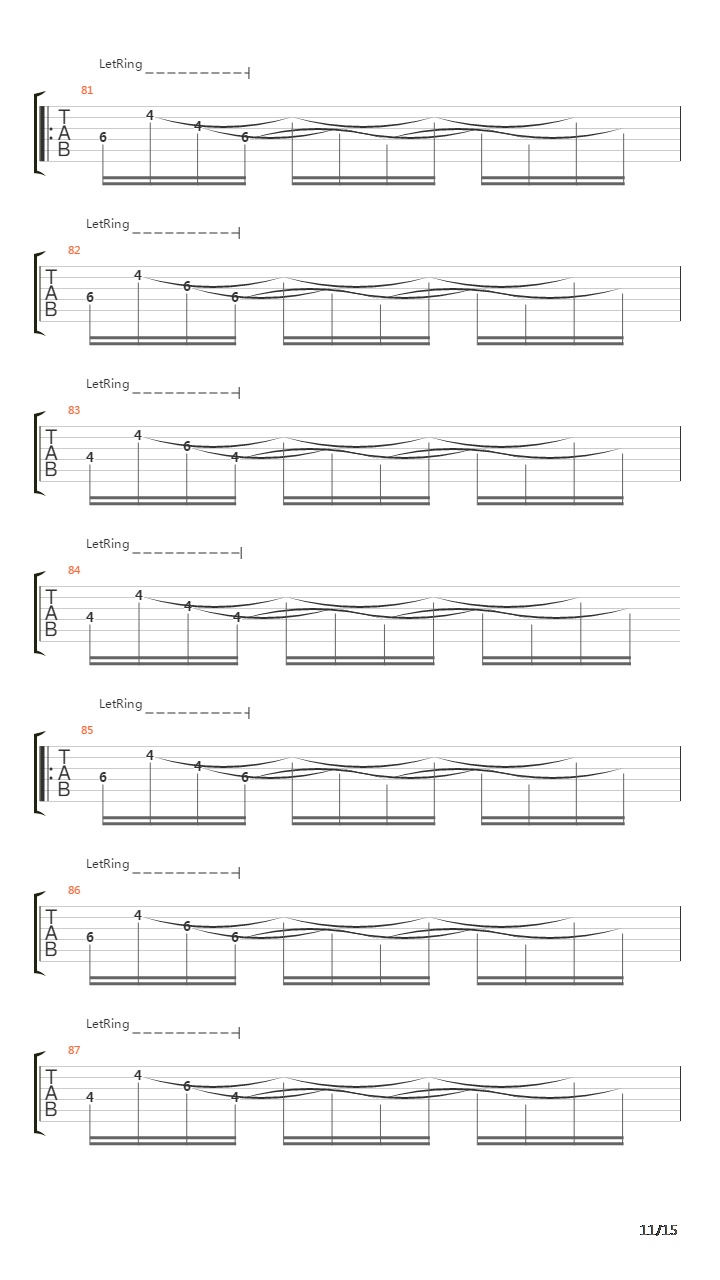 LetRing
81
T
A
B
6 4 4 6

LetRing
82
T
A
B
6 4 6 6

LetRing
83
T
A
B
4 4 6 4

LetRing
84
T
A
B
4 4 4 4

LetRing
85
T
A
B
6 4 4 6

LetRing
86
T
A
B
6 4 6 6

LetRing
87
T
A
B
4 4 6 4

11/15